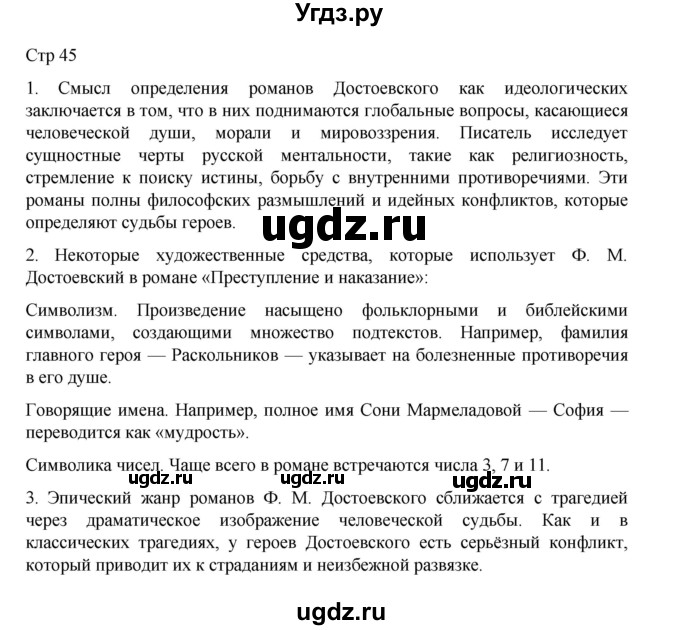 Угдз.ру

Стр 45

1. Смысл определения романов Достоевского как идеологических заключается в том, что в них поднимаются глобальные вопросы, касающиеся человеческой души, морали и мировоззрения. Писатель исследует сущностные черты русской ментальности, такие как религиозность, стремление к поиску истины, борьбу с внутренними противоречиями. Эти романы полны философских размышлений и идейных конфликтов, которые определяют судьбы героев.

ugdz.ru

2. Некоторые художественные средства, которые использует Ф. М. Достоевский в романе «Преступление и наказание»:

Символизм. Произведение насыщено фольклорными и библейскими символами, создающими множество подтекстов. Например, фамилия главного героя — Раскольников — указывает на болезненные противоречия в его душе.

Говорящие имена. Например, полное имя Сони Мармеладовой — София — переводится как «мудрость».

Символика чисел. Чаще всего в романе встречаются числа 3, 7 и 11.

ugdz.ru ugdz.ru ugdz.ru

3. Эпический жанр романов Ф. М. Достоевского сближается с трагедией через драматическое изображение человеческой судьбы. Как и в классических трагедиях, у героев Достоевского есть серьёзный конфликт, который приводит их к страданиям и неизбежной развязке.

ugdz.ru